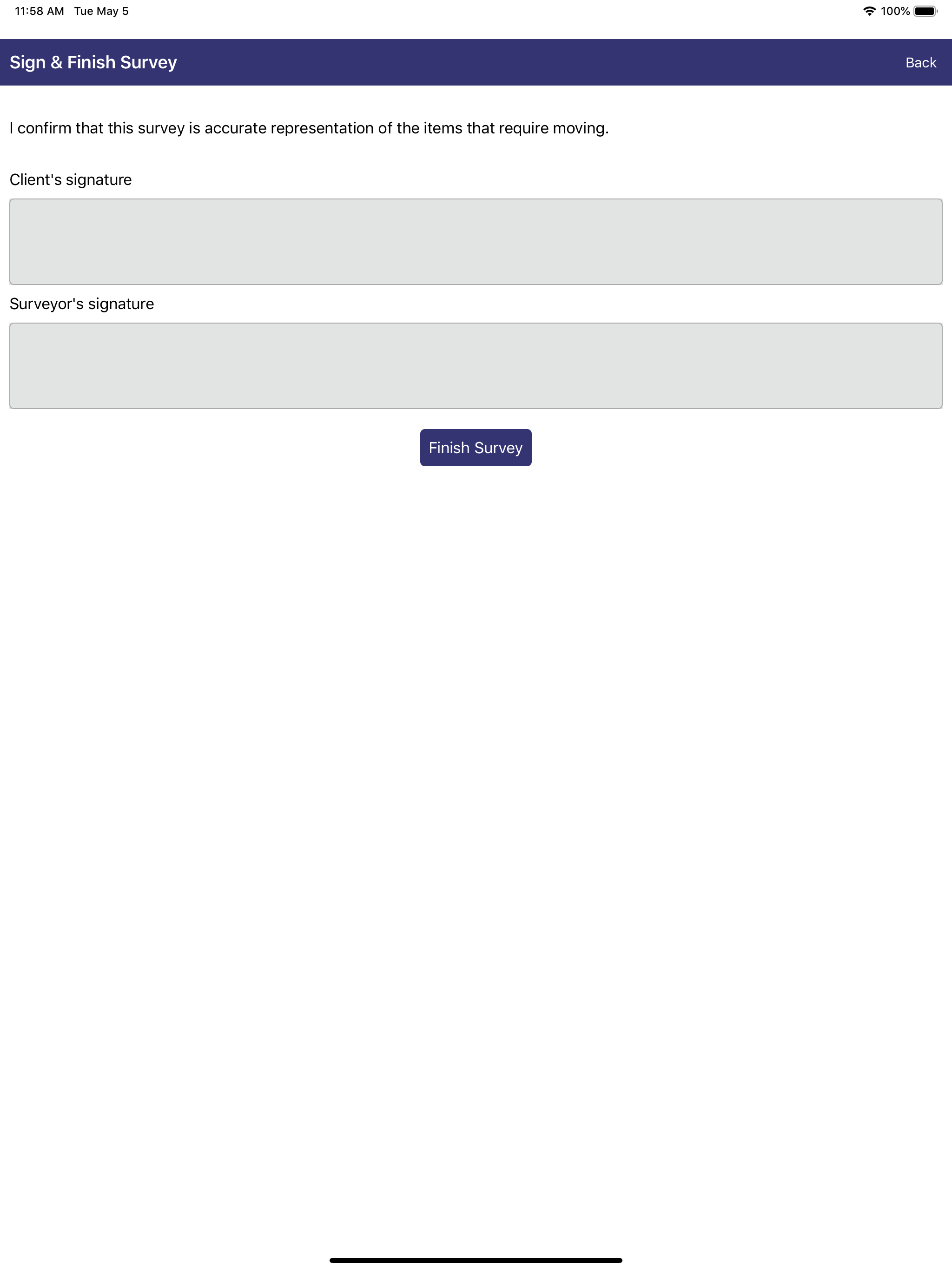 11:58 AM Tue May 5

100%

Sign & Finish Survey

Back

I confirm that this survey is accurate representation of the items that require moving.

Client's signature

Surveyor's signature

Finish Survey